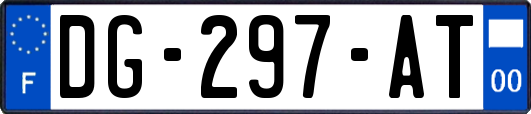 F
DG-297-AT
00